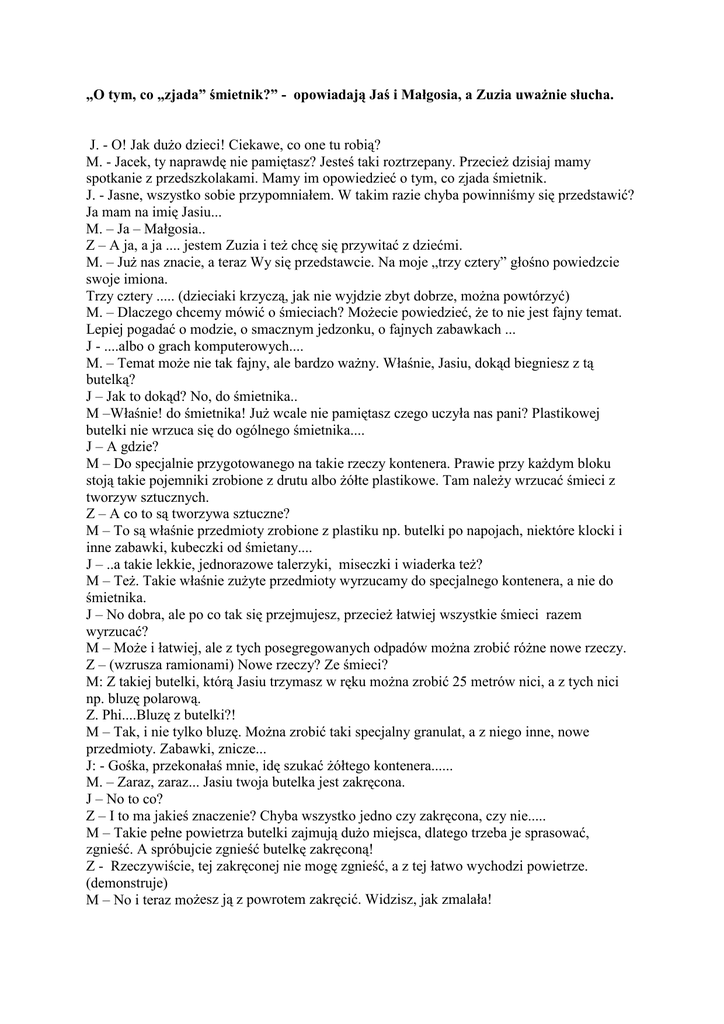 „O tym, co „zjada” śmietnik?” - opowiadają Jaś i Małgosia, a Zuzia uważnie słucha.

J. - O! Jak dużo dzieci! Ciekawe, co one tu robią?
M. - Jacek, ty naprawdę nie pamiętasz? Jesteś taki roztrzepany. Przecież dzisiaj mamy spotkanie z przedszkolakami. Mamy im opowiedzieć o tym, co zjada śmietnik.
J. - Jasne, wszystko sobie przypomniałem. W takim razie chyba powinniśmy się przedstawić? Ja mam na imię Jasiu...
M. – Ja – Małgosia..
Z – A ja, a ja .... jestem Zuzia i też chcę się przywitać z dziećmi.
M. – Już nas znacie, a teraz Wy się przedstawcie. Na moje „trzy cztery” głośno powiedzcie swoje imiona.
Trzy cztery ..... (dzieciaki krzyczą, jak nie wyjdzie zbyt dobrze, można powtórzyć)
M. – Dlaczego chcemy mówić o śmieciach? Możecie powiedzieć, że to nie jest fajny temat. Lepiej pogadać o modzie, o smacznym jedzonku, o fajnych zabawkach ...
J - ....albo o grach komputerowych....
M. – Temat może nie tak fajny, ale bardzo ważny. Właśnie, Jasiu, dokąd biegniesz z tą butelką?
J – Jak to dokąd? No, do śmietnika..
M –Właśnie! do śmietnika! Już wcale nie pamiętasz czego uczyła nas pani? Plastikowej butelki nie wrzuca się do ogólnego śmietnika....
J – A gdzie?
M – Do specjalnie przygotowanego na takie rzeczy kontenera. Prawie przy każdym bloku stoją takie pojemniki zrobione z drutu albo żółte plastikowe. Tam należy wrzucać śmieci z tworzyw sztucznych.
Z – A co to są tworzywa sztuczne?
M – To są właśnie przedmioty zrobione z plastiku np. butelki po napojach, niektóre klocki i inne zabawki, kubeczki od śmietany....
J – ..a takie lekkie, jednorazowe talerzyki, miseczki i wiaderka też?
M – Też. Takie właśnie zużyte przedmioty wyrzucamy do specjalnego kontenera, a nie do śmietnika.
J – No dobra, ale po co tak się przejmujesz, przecież łatwiej wszystkie śmieci razem wyrzucać?
M – Może i łatwiej, ale z tych posegregowanych odpadów można zrobić różne nowe rzeczy.
Z – (wzrusza ramionami) Nowe rzeczy? Ze śmieci?
M: Z takiej butelki, którą Jasiu trzymasz w ręku można zrobić 25 metrów nici, a z tych nici np. bluzę polarową.
Z. Phi....Bluzę z butelki?!
M – Tak, i nie tylko bluzę. Można zrobić taki specjalny granulat, a z niego inne, nowe przedmioty. Zabawki, znicze...
J: - Gośka, przekonałaś mnie, idę szukać żółtego kontenera......
M. – Zaraz, zaraz... Jasiu twoja butelka jest zakręcona.
J – No to co?
Z – I to ma jakieś znaczenie? Chyba wszystko jedno czy zakręcona, czy nie.....
M – Takie pełne powietrza butelki zajmują dużo miejsca, dlatego trzeba je sprasować, zgnieść. A spróbujcie zgnieść butelkę zakręconą!
Z - Rzeczywiście, tej zakręconej nie mogę zgnieść, a z tej łatwo wychodzi powietrze. (demonstruje)
M – No i teraz możesz ją z powrotem zakręcić. Widzisz, jak zmalała!